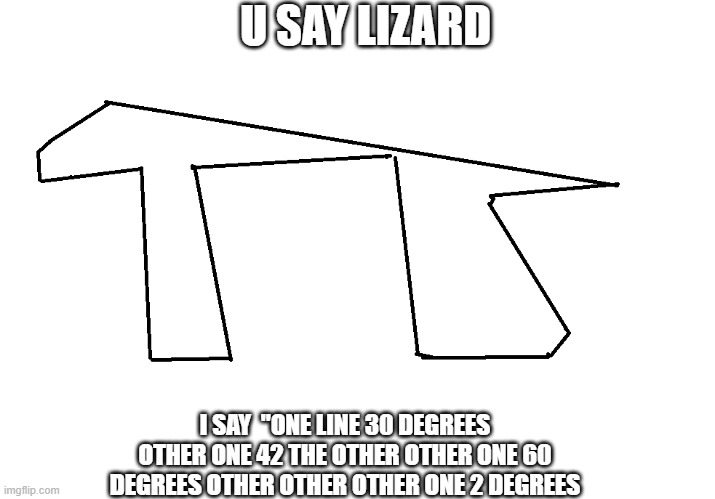 U SAY LIZARD

I SAY "ONE LINE 30 DEGREES OTHER ONE 42 THE OTHER OTHER ONE 60 DEGREES OTHER OTHER OTHER ONE 2 DEGREES

imgflip.com